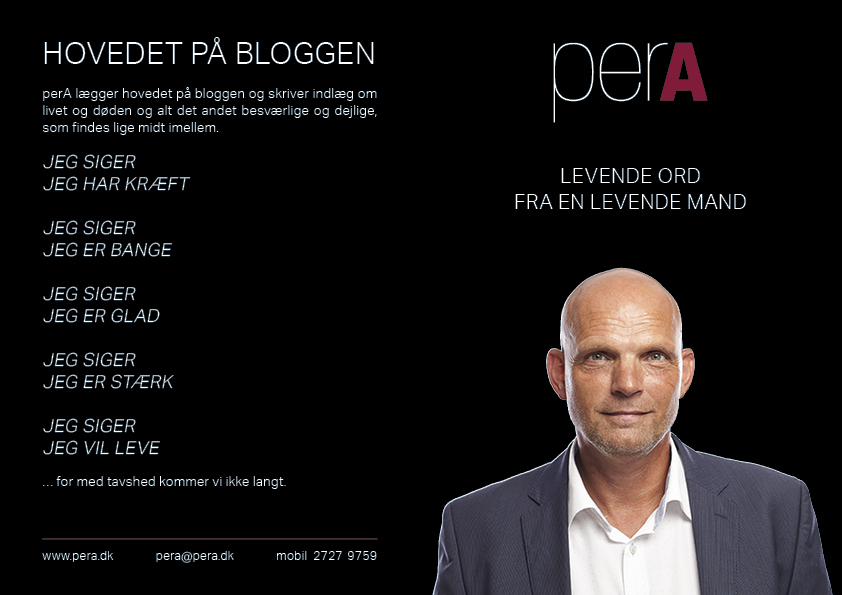 HOVEDET PÅ BLOGGEN

perA lægger hovedet på bloggen og skriver indlæg om livet og døden og alt det andet besværlige og dejlige, som findes lige midt imellem.

JEG SIGER
JEG HAR KRÆFT

JEG SIGER
JEG ER BANGE

JEG SIGER
JEG ER GLAD

JEG SIGER
JEG ER STÆRK

JEG SIGER
JEG VIL LEVE

... for med tavshed kommer vi ikke langt.

www.pera.dk pera@pera.dk mobil 2727 9759

perA

LEVENDE ORD
FRA EN LEVENDE MAND